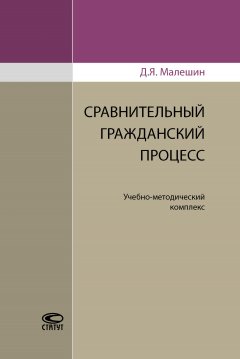 Д.Я. Малешин

СРАВНИТЕЛЬНЫЙ ГРАЖДАНСКИЙ ПРОЦЕСС

Учебно-методический комплекс

СТАТУТ